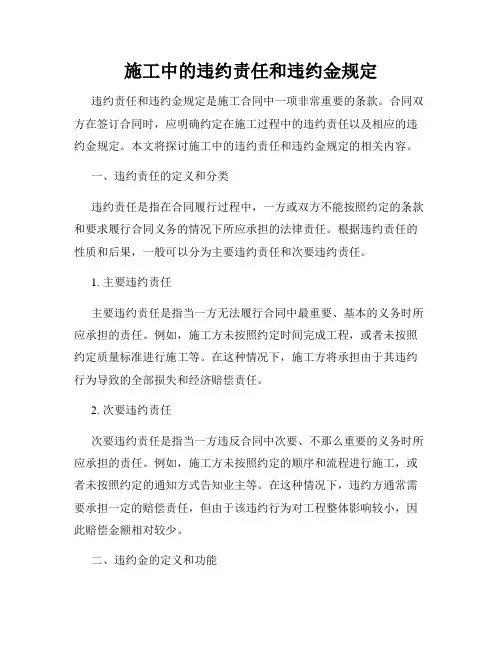 施工中的违约责任和违约金规定

违约责任和违约金规定是施工合同中一项非常重要的条款。合同双方在签订合同时，应明确约定在施工过程中的违约责任以及相应的违约金规定。本文将探讨施工中的违约责任和违约金规定的相关内容。

一、违约责任的定义和分类

违约责任是指在合同履行过程中，一方或双方不能按照约定的条款和要求履行合同义务的情况下所应承担的法律责任。根据违约责任的性质和后果，一般可以分为主要违约责任和次要违约责任。

1. 主要违约责任

主要违约责任是指当一方无法履行合同中最重要、基本的义务时所应承担的责任。例如，施工方未按照约定时间完成工程，或者未按照约定质量标准进行施工等。在这种情况下，施工方将承担由于其违约行为导致的全部损失和经济赔偿责任。

2. 次要违约责任

次要违约责任是指当一方违反合同中次要、不那么重要的义务时所应承担的责任。例如，施工方未按照约定的顺序和流程进行施工，或者未按照约定的通知方式告知业主等。在这种情况下，违约方通常需要承担一定的赔偿责任，但由于该违约行为对工程整体影响较小，因此赔偿金额相对较少。

二、违约金的定义和功能